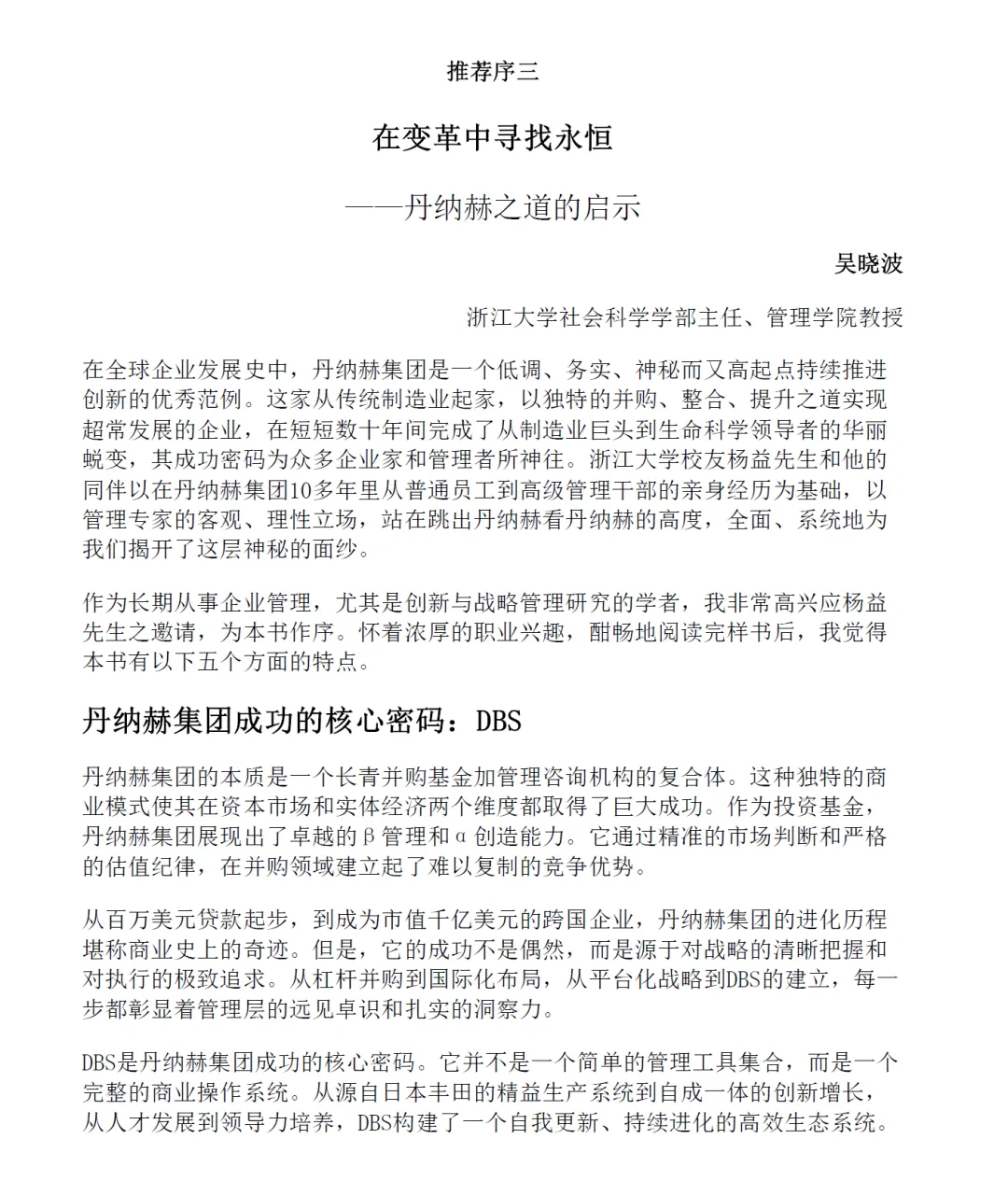 推荐序三

在变革中寻找永恒

——丹纳赫之道的启示

吴晓波

浙江大学社会科学学部主任、管理学院教授

在全球企业发展史中，丹纳赫集团是一个低调、务实、神秘而又高起点持续推进创新的优秀范例。这家从传统制造业起家，以独特的并购、整合、提升之道实现超常发展的企业，在短短数十年间完成了从制造业巨头到生命科学领导者的华丽蜕变，其成功密码为众多企业家和管理者所神往。浙江大学校友杨益先生和他的同伴以在丹纳赫集团10多年里从普通员工到高级管理干部的亲身经历为基础，以管理专家的客观、理性立场，站在跳出丹纳赫看丹纳赫的高度，全面、系统地为我们揭开了这层神秘的面纱。

作为长期从事企业管理，尤其是创新与战略管理研究的学者，我非常高兴应杨益先生之邀请，为本书作序。怀着浓厚的职业兴趣，酣畅地阅读完样书后，我觉得本书有以下五个方面的特点。

丹纳赫集团成功的核心密码：DBS

丹纳赫集团的本质是一个长青并购基金加管理咨询机构的复合体。这种独特的商业模式使其在资本市场和实体经济两个维度都取得了巨大成功。作为投资基金，丹纳赫集团展现出了卓越的β管理和α创造能力。它通过精准的市场判断和严格的估值纪律，在并购领域建立起了难以复制的竞争优势。

从百万美元贷款起步，到成为市值千亿美元的跨国企业，丹纳赫集团的进化历程堪称商业史上的奇迹。但是，它的成功不是偶然，而是源于对战略的清晰把握和对执行的极致追求。从杠杆并购到国际化布局，从平台化战略到DBS的建立，每一步都彰显着管理层的远见卓识和扎实的洞察力。

DBS是丹纳赫集团成功的核心密码。它并不是一个简单的管理工具集合，而是一个完整的商业操作系统。从源自日本丰田的精益生产系统到自成一体的创新增长，从人才发展到领导力培养，DBS构建了一个自我更新、持续进化的高效生态系统。